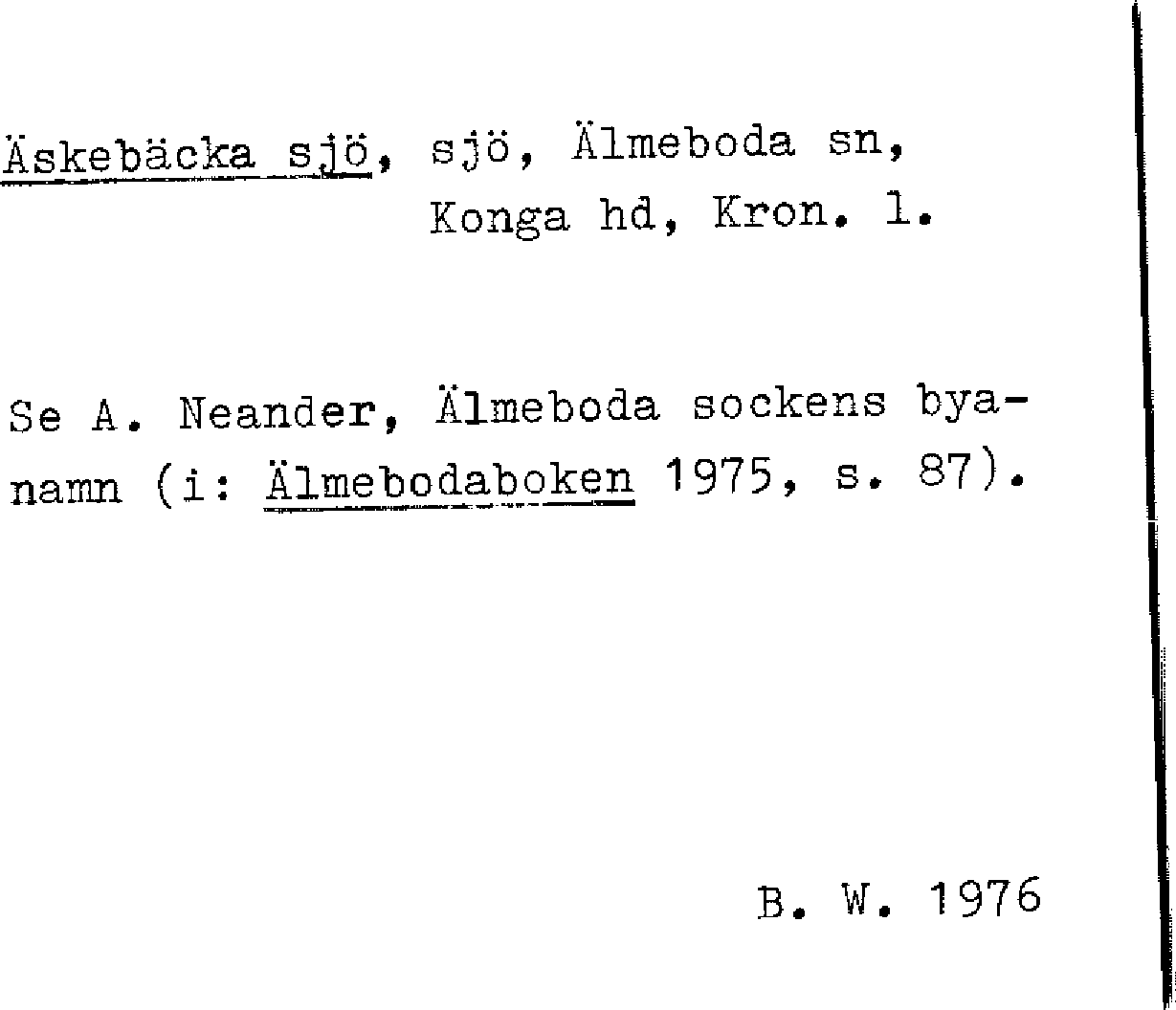 Äskebäcka sjö, sjö, Älmeboda sn, Konga hd, Kron. l.

Se A. Neander, Älmeboda sockens byanamn (i: Älmebodaboken 1975, s. 87).

B. W. 1976